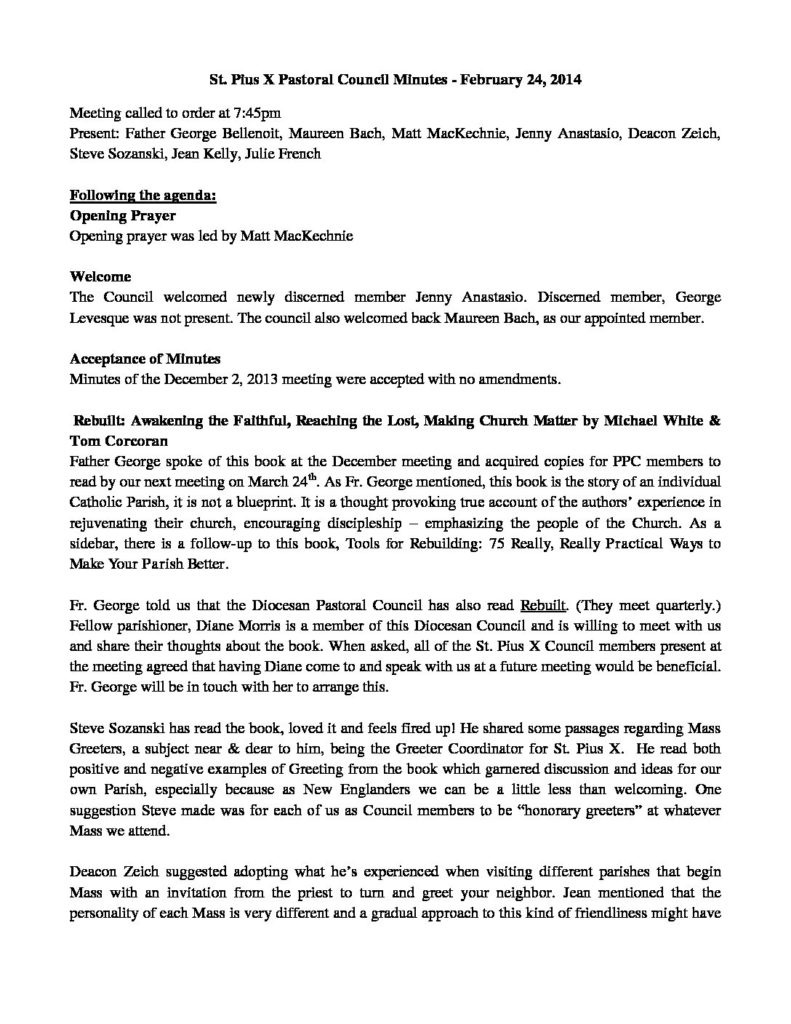 St. Pius X Pastoral Council Minutes - February 24, 2014

Meeting called to order at 7:45pm
Present: Father George Bellenoit, Maureen Bach, Matt MacKechnie, Jenny Anastasio, Deacon Zeich, Steve Sozanski, Jean Kelly, Julie French

Following the agenda:
Opening Prayer
Opening prayer was led by Matt MacKechnie

Welcome
The Council welcomed newly discerned member Jenny Anastasio. Discerned member, George Levesque was not present. The council also welcomed back Maureen Bach, as our appointed member.

Acceptance of Minutes
Minutes of the December 2, 2013 meeting were accepted with no amendments.

Rebuilt: Awakening the Faithful, Reaching the Lost, Making Church Matter by Michael White & Tom Corcoran
Father George spoke of this book at the December meeting and acquired copies for PPC members to read by our next meeting on March 24$^{th}$. As Fr. George mentioned, this book is the story of an individual Catholic Parish, it is not a blueprint. It is a thought provoking true account of the authors' experience in rejuvenating their church, encouraging discipleship – emphasizing the people of the Church. As a sidebar, there is a follow-up to this book, Tools for Rebuilding: 75 Really, Really Practical Ways to Make Your Parish Better.

Fr. George told us that the Diocesan Pastoral Council has also read Rebuilt. (They meet quarterly.) Fellow parishioner, Diane Morris is a member of this Diocesan Council and is willing to meet with us and share their thoughts about the book. When asked, all of the St. Pius X Council members present at the meeting agreed that having Diane come to and speak with us at a future meeting would be beneficial. Fr. George will be in touch with her to arrange this.

Steve Sozanski has read the book, loved it and feels fired up! He shared some passages regarding Mass Greeters, a subject near & dear to him, being the Greeter Coordinator for St. Pius X. He read both positive and negative examples of Greeting from the book which garnered discussion and ideas for our own Parish, especially because as New Englanders we can be a little less than welcoming. One suggestion Steve made was for each of us as Council members to be "honorary greeters" at whatever Mass we attend.

Deacon Zeich suggested adopting what he's experienced when visiting different parishes that begin Mass with an invitation from the priest to turn and greet your neighbor. Jean mentioned that the personality of each Mass is very different and a gradual approach to this kind of friendliness might have